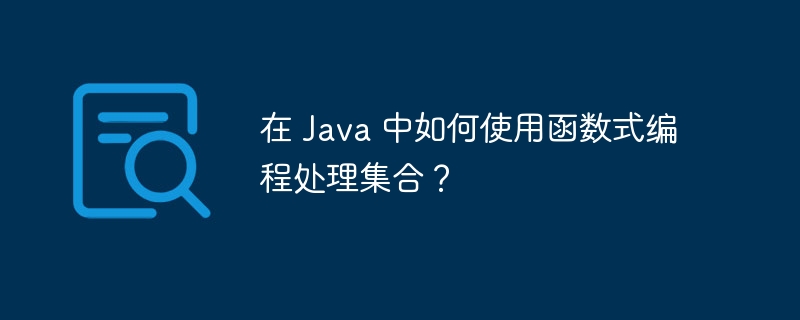 在 Java 中如何使用函数式编程处理集合？